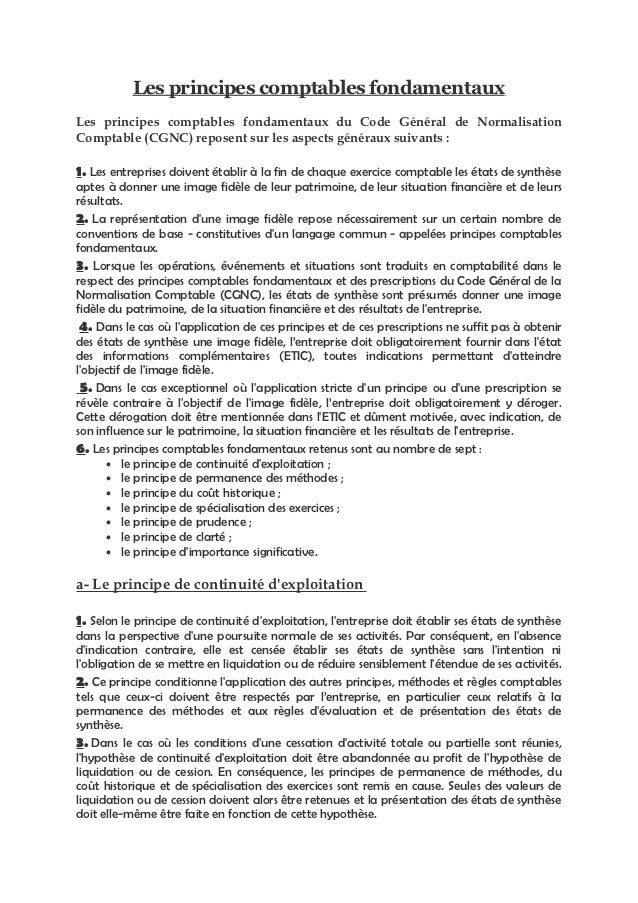 Les principes comptables fondamentaux

Les principes comptables fondamentaux du Code Général de Normalisation Comptable (CGNC) reposent sur les aspects généraux suivants :

1. Les entreprises doivent établir à la fin de chaque exercice comptable les états de synthèse aptes à donner une image fidèle de leur patrimoine, de leur situation financière et de leurs résultats.

2. La représentation d'une image fidèle repose nécessairement sur un certain nombre de conventions de base - constitutives d'un langage commun - appelées principes comptables fondamentaux.

3. Lorsque les opérations, événements et situations sont traduits en comptabilité dans le respect des principes comptables fondamentaux et des prescriptions du Code Général de la Normalisation Comptable (CGNC), les états de synthèse sont présumés donner une image fidèle du patrimoine, de la situation financière et des résultats de l'entreprise.

4. Dans le cas où l'application de ces principes et de ces prescriptions ne suffit pas à obtenir des états de synthèse une image fidèle, l'entreprise doit obligatoirement fournir dans l'état des informations complémentaires (ETIC), toutes indications permettant d'atteindre l'objectif de l'image fidèle.

5. Dans le cas exceptionnel où l'application stricte d'un principe ou d'une prescription se révèle contraire à l'objectif de l'image fidèle, l'entreprise doit obligatoirement y déroger. Cette dérogation doit être mentionnée dans l'ETIC et dûment motivée, avec indication, de son influence sur le patrimoine, la situation financière et les résultats de l'entreprise.

6. Les principes comptables fondamentaux retenus sont au nombre de sept :
• le principe de continuité d'exploitation ;
• le principe de permanence des méthodes ;
• le principe du coût historique ;
• le principe de spécialisation des exercices ;
• le principe de prudence ;
• le principe de clarté ;
• le principe d'importance significative.

a- Le principe de continuité d'exploitation

1. Selon le principe de continuité d'exploitation, l'entreprise doit établir ses états de synthèse dans la perspective d'une poursuite normale de ses activités. Par conséquent, en l'absence d'indication contraire, elle est censée établir ses états de synthèse sans l'intention ni l'obligation de se mettre en liquidation ou de réduire sensiblement l'étendue de ses activités.

2. Ce principe conditionne l'application des autres principes, méthodes et règles comptables tels que ceux-ci doivent être respectés par l'entreprise, en particulier ceux relatifs à la permanence des méthodes et aux règles d'évaluation et de présentation des états de synthèse.

3. Dans le cas où les conditions d'une cessation d'activité totale ou partielle sont réunies, l'hypothèse de continuité d'exploitation doit être abandonnée au profit de l'hypothèse de liquidation ou de cession. En conséquence, les principes de permanence de méthodes, du coût historique et de spécialisation des exercices sont remis en cause. Seules des valeurs de liquidation ou de cession doivent alors être retenues et la présentation des états de synthèse doit elle-même être faite en fonction de cette hypothèse.